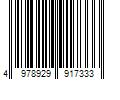 4 978929 917333